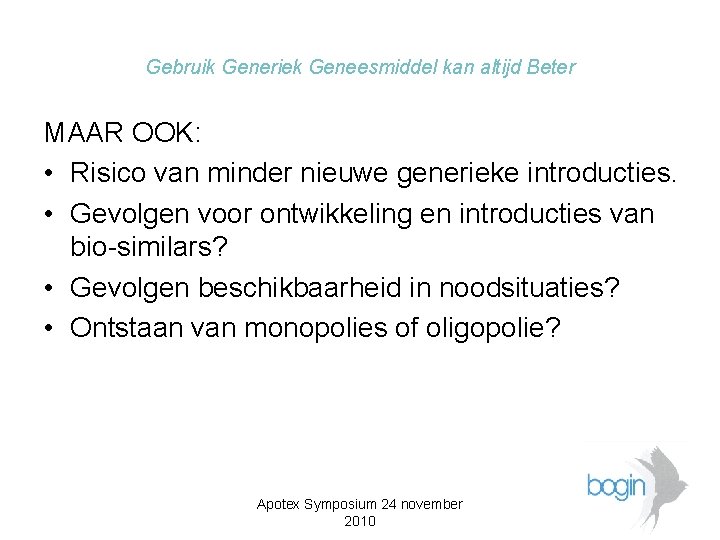 Gebruik Generiek Geneesmiddel kan altijd Beter

MAAR OOK:

• Risico van minder nieuwe generieke introducties.
• Gevolgen voor ontwikkeling en introducties van bio-similars?
• Gevolgen beschikbaarheid in noodsituaties?
• Ontstaan van monopolies of oligopolie?

Apotex Symposium 24 november 2010

bogin